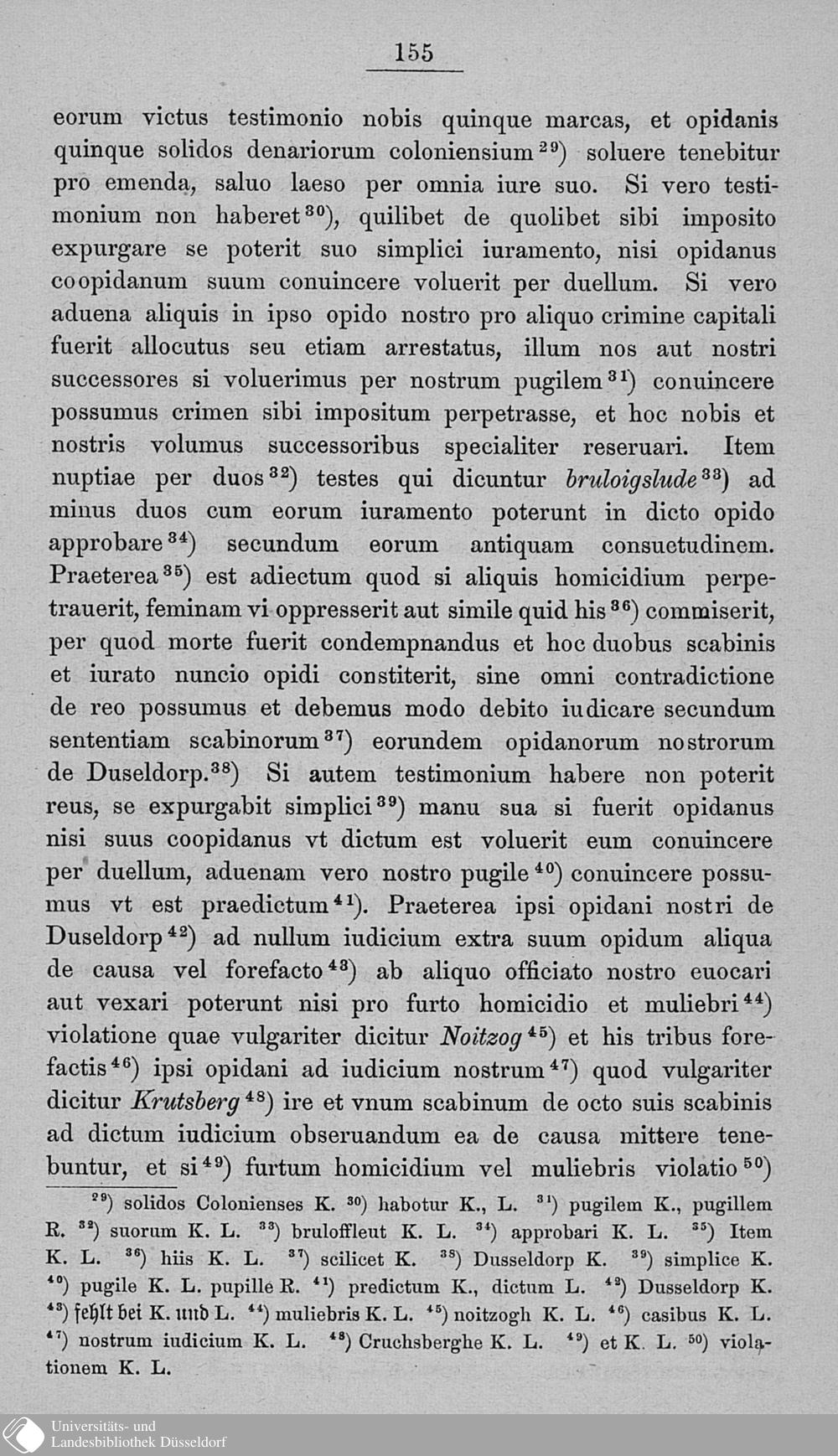 155

eorum victus testimonio nobis quinque marcas, et opidanis quinque solidos denariorum coloniensium$^{29}$) soluere tenebitur pro emenda, saluo laeso per omnia iure suo. Si vero testimonium non haberet$^{30}$), quilibet de quolibet sibi imposito expurgare se poterit suo simplici iuramento, nisi opidanus coopidanum suum conuincere voluerit per duellum. Si vero aduena aliquis in ipso opido nostro pro aliquo crimine capitali fuerit allocutus seu etiam arrestatus, illum nos aut nostri successores si voluerimus per nostrum pugilem$^{31}$) conuincere possumus crimen sibi impositum perpetrasse, et hoc nobis et nostris volumus successoribus specialiter reseruari. Item nuptiae per duos$^{32}$) testes qui dicuntur bruloigslude$^{33}$) ad minus duos cum eorum iuramento poterunt in dicto opido approbare$^{34}$) secundum eorum antiquam consuetudinem. Praeterea$^{35}$) est adiectum quod si aliquis homicidium perpetrauerit, feminam vi oppresserit aut simile quid his$^{36}$) commiserit, per quod morte fuerit condempnandus et hoc duobus scabinis et iurato nuncio opidi constiterit, sine omni contradictione de reo possumus et debemus modo debito iudicare secundum sententiam scabinorum$^{37}$) eorundem opidanorum nostrorum de Duseldorp.$^{38}$) Si autem testimonium habere non poterit reus, se expurgabit simplici$^{39}$) manu sua si fuerit opidanus nisi suus coopidanus vt dictum est voluerit eum conuincere per duellum, aduenam vero nostro pugile$^{40}$) conuincere possumus vt est praedictum$^{41}$). Praeterea ipsi opidani nostri de Duseldorp$^{42}$) ad nullum iudicium extra suum opidum aliqua de causa vel forefacto$^{43}$) ab aliquo officiato nostro euocari aut vexari poterunt nisi pro furto homicidio et muliebri$^{44}$) violatione quae vulgariter dicitur Noitzog$^{45}$) et his tribus forefactis$^{46}$) ipsi opidani ad iudicium nostrum$^{47}$) quod vulgariter dicitur Krutsberg$^{48}$) ire et vnum scabinum de octo suis scabinis ad dictum iudicium obseruandum ea de causa mittere tenebuntur, et si$^{49}$) furtum homicidium vel muliebris violatio$^{50}$)

$^{29}$) solidos Colonienses K. $^{30}$) habotur K., L. $^{31}$) pugilem K., pugillem R. $^{32}$) suorum K. L. $^{33}$) bruloffleut K. L. $^{34}$) approbari K. L. $^{35}$) Item K. L. $^{36}$) hiis K. L. $^{37}$) scilicet K. $^{38}$) Dusseldorp K. $^{39}$) simplice K. $^{40}$) pugile K. L. pupille R. $^{41}$) predictum K., dictum L. $^{42}$) Dusseldorp K. $^{43}$) fehlt bei K. und L. $^{44}$) muliebris K. L. $^{45}$) noitzogh K. L. $^{46}$) casibus K. L. $^{47}$) nostrum iudicium K. L. $^{48}$) Cruchsberghe K. L. $^{49}$) et K. L. $^{50}$) violationem K. L.

Universitäts- und
Landesbibliothek Düsseldorf